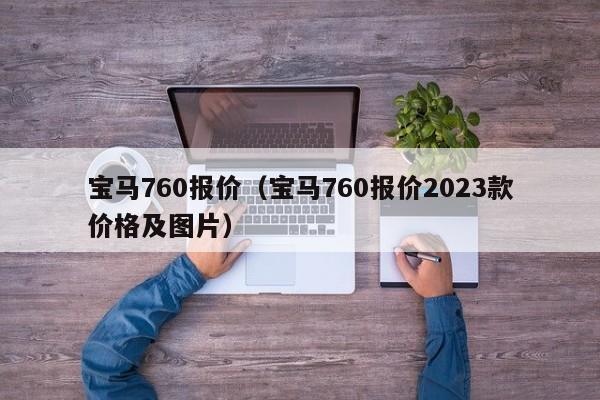 宝马760报价（宝马760报价2023款价格及图片）